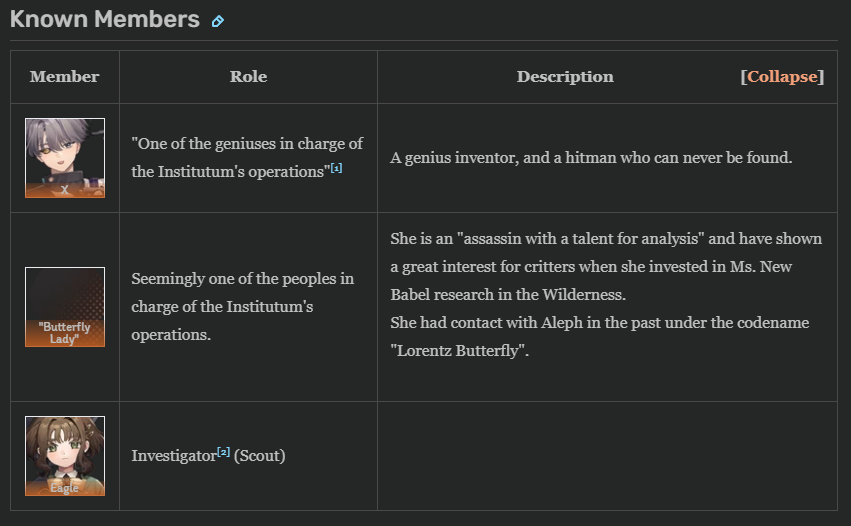 Known Members

| Member | Role | Description [Collapse] |
|---|---|---|
| X | "One of the geniuses in charge of the Institutum's operations"[1] | A genius inventor, and a hitman who can never be found. |
| "Butterfly Lady" | Seemingly one of the peoples in charge of the Institutum's operations. | She is an "assassin with a talent for analysis" and have shown a great interest for critters when she invested in Ms. New Babel research in the Wilderness. She had contact with Aleph in the past under the codename "Lorentz Butterfly". |
| Eagle | Investigator[2] (Scout) | |